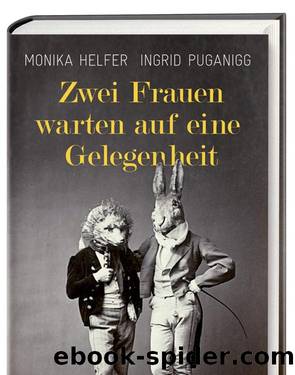 MONIKA HELFER INGRID PUGANIGG

Zwei Frauen warten auf eine Gelegenheit

ebook-spider.com